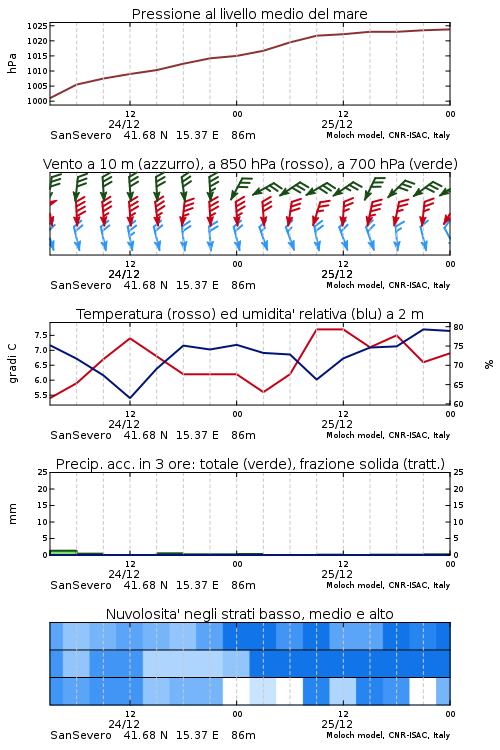 Pressione al livello medio del mare

hPa

1025
1020
1015
1010
1005
1000

12
24/12
00
12
25/12
00

SanSevero 41.68 N 15.37 E 86m Moloch model, CNR-ISAC, Italy

Vento a 10 m (azzurro), a 850 hPa (rosso), a 700 hPa (verde)

12
24/12
00
12
25/12
00

SanSevero 41.68 N 15.37 E 86m Moloch model, CNR-ISAC, Italy

Temperatura (rosso) ed umidita' relativa (blu) a 2 m

gradi C

7.5
7.0
6.5
6.0
5.5

%

80
75
70
65
60

12
24/12
00
12
25/12
00

SanSevero 41.68 N 15.37 E 86m Moloch model, CNR-ISAC, Italy

Precip. acc. in 3 ore: totale (verde), frazione solida (tratt.)

mm

25
20
15
10
5
0

25
20
15
10
5
0

12
24/12
00
12
25/12
00

SanSevero 41.68 N 15.37 E 86m Moloch model, CNR-ISAC, Italy

Nuvolosita' negli strati basso, medio e alto

12
24/12
00
12
25/12
00

SanSevero 41.68 N 15.37 E 86m Moloch model, CNR-ISAC, Italy